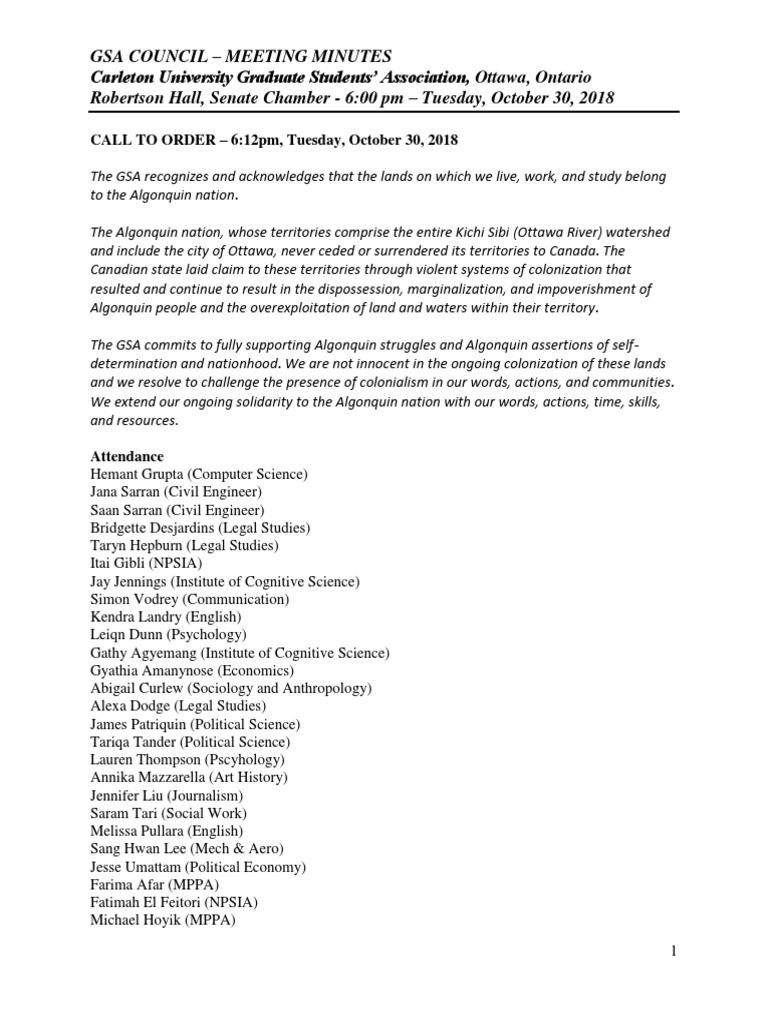 GSA COUNCIL – MEETING MINUTES
Carleton University Graduate Students' Association, Ottawa, Ontario
Robertson Hall, Senate Chamber - 6:00 pm – Tuesday, October 30, 2018

CALL TO ORDER – 6:12pm, Tuesday, October 30, 2018

The GSA recognizes and acknowledges that the lands on which we live, work, and study belong to the Algonquin nation.

The Algonquin nation, whose territories comprise the entire Kichi Sibi (Ottawa River) watershed and include the city of Ottawa, never ceded or surrendered its territories to Canada. The Canadian state laid claim to these territories through violent systems of colonization that resulted and continue to result in the dispossession, marginalization, and impoverishment of Algonquin people and the overexploitation of land and waters within their territory.

The GSA commits to fully supporting Algonquin struggles and Algonquin assertions of self-determination and nationhood. We are not innocent in the ongoing colonization of these lands and we resolve to challenge the presence of colonialism in our words, actions, and communities. We extend our ongoing solidarity to the Algonquin nation with our words, actions, time, skills, and resources.

Attendance
Hemant Grupta (Computer Science)
Jana Sarran (Civil Engineer)
Saan Sarran (Civil Engineer)
Bridgette Desjardins (Legal Studies)
Taryn Hepburn (Legal Studies)
Itai Gibli (NPSIA)
Jay Jennings (Institute of Cognitive Science)
Simon Vodrey (Communication)
Kendra Landry (English)
Leiqn Dunn (Psychology)
Gathy Agyemang (Institute of Cognitive Science)
Gyathia Amanynose (Economics)
Abigail Curlew (Sociology and Anthropology)
Alexa Dodge (Legal Studies)
James Patriquin (Political Science)
Tariqa Tander (Political Science)
Lauren Thompson (Pscyhology)
Annika Mazzarella (Art History)
Jennifer Liu (Journalism)
Saram Tari (Social Work)
Melissa Pullara (English)
Sang Hwan Lee (Mech & Aero)
Jesse Umattam (Political Economy)
Farima Afar (MPPA)
Fatimah El Feitori (NPSIA)
Michael Hoyik (MPPA)

1